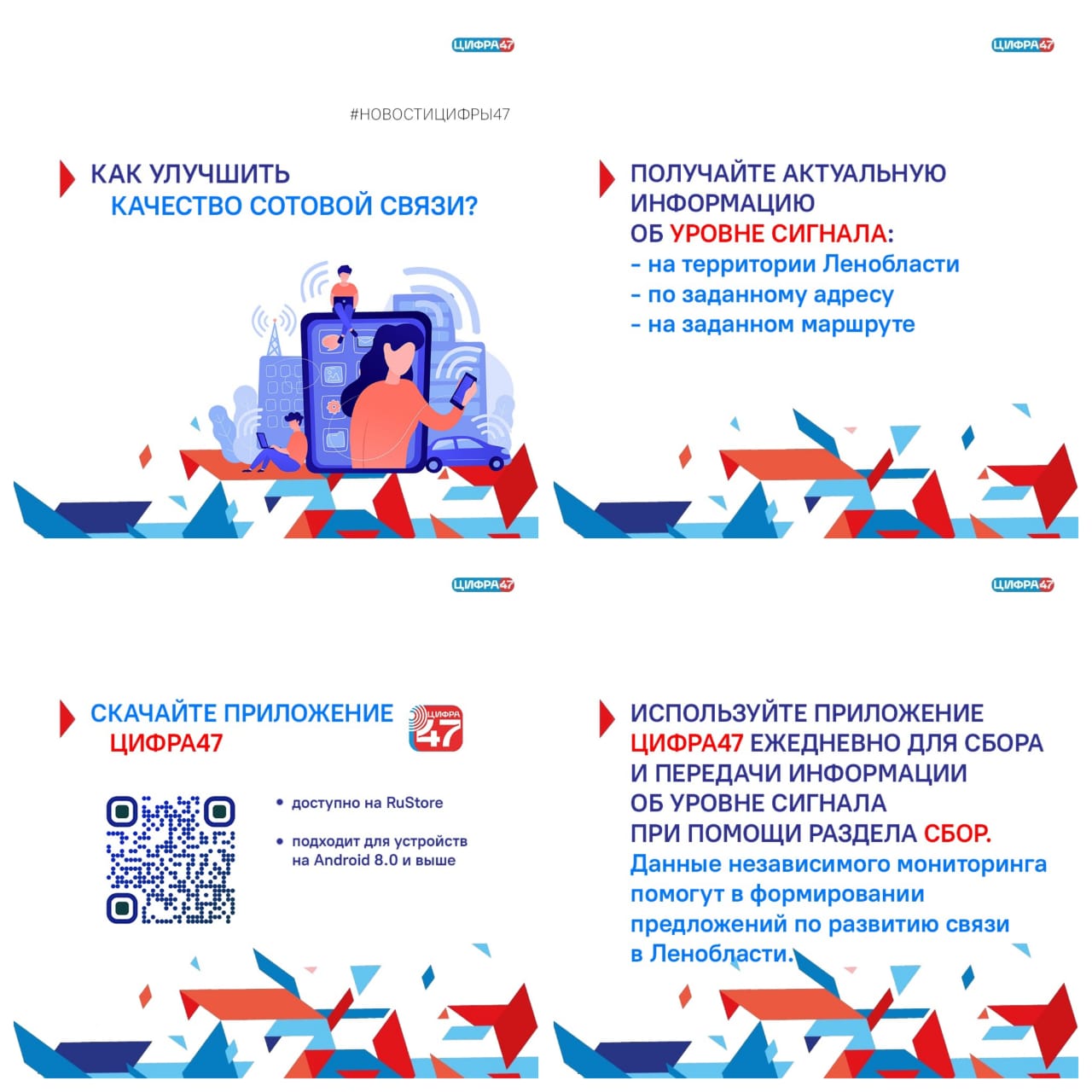 ЦИФРА47

#НОВОСТИЦИФРЫ47

КАК УЛУЧШИТЬ
КАЧЕСТВО СОТОВОЙ СВЯЗИ?

ЦИФРА47

ПОЛУЧАЙТЕ АКТУАЛЬНУЮ ИНФОРМАЦИЮ ОБ УРОВНЕ СИГНАЛА:
- на территории Ленобласти
- по заданному адресу
- на заданном маршруте

ЦИФРА47

СКАЧАЙТЕ ПРИЛОЖЕНИЕ
ЦИФРА47

ЦИФРА 47

• доступно на RuStore

• подходит для устройств на Android 8.0 и выше

ЦИФРА47

ИСПОЛЬЗУЙТЕ ПРИЛОЖЕНИЕ ЦИФРА47 ЕЖЕДНЕВНО ДЛЯ СБОРА И ПЕРЕДАЧИ ИНФОРМАЦИИ ОБ УРОВНЕ СИГНАЛА ПРИ ПОМОЩИ РАЗДЕЛА СБОР.
Данные независимого мониторинга помогут в формировании предложений по развитию связи в Ленобласти.